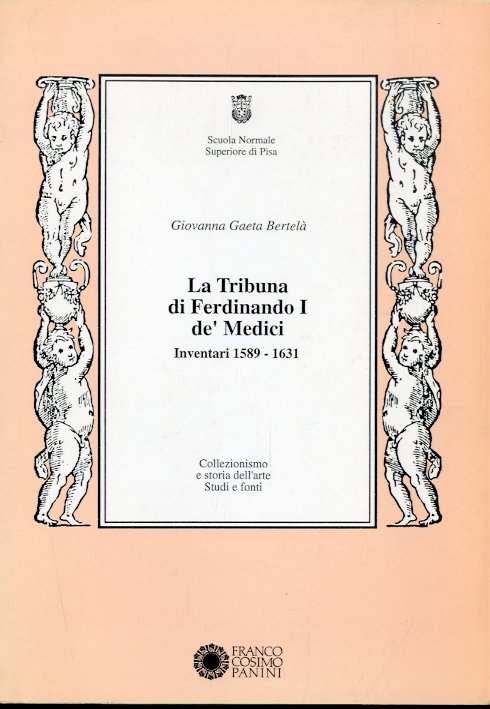 Scuola Normale
Superiore di Pisa

Giovanna Gaeta Bertelà

La Tribuna
di Ferdinando I
de' Medici

Inventari 1589 - 1631

Collezionismo
e storia dell'arte
Studi e fonti

FRANCO
COSIMO
PANINI